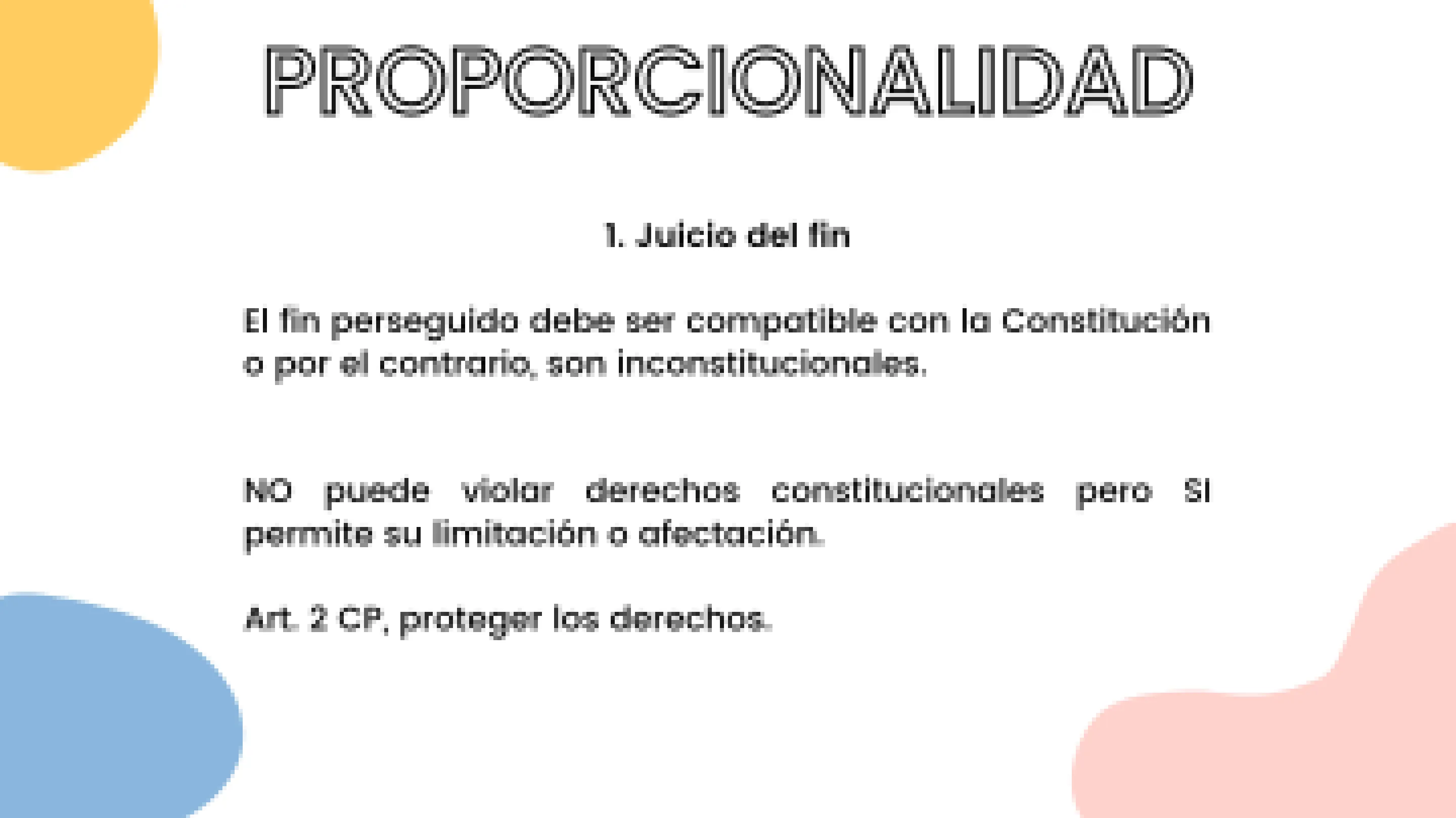 PROPORCIONALIDAD

1. Juicio del fin

El fin perseguido debe ser compatible con la Constitución o por el contrario, son inconstitucionales.

NO puede violar derechos constitucionales pero SI permite su limitación o afectación.

Art. 2 CP, proteger los derechos.